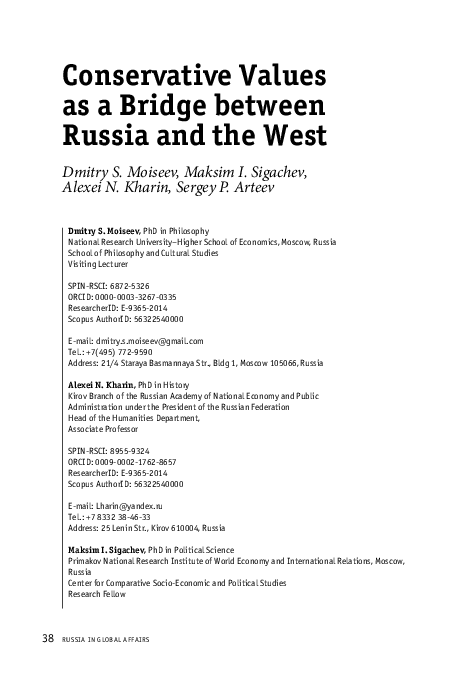 Conservative Values as a Bridge between Russia and the West

Dmitry S. Moiseev, Maksim I. Sigachev, Alexei N. Kharin, Sergey P. Arteev

Dmitry S. Moiseev, PhD in Philosophy
National Research University–Higher School of Economics, Moscow, Russia
School of Philosophy and Cultural Studies
Visiting Lecturer

SPIN-RSCI: 6872-5326
ORCID: 0000-0003-3267-0335
ResearcherID: E-9365-2014
Scopus AuthorID: 56322540000

E-mail: dmitry.s.moiseev@gmail.com
Tel.: +7(495) 772-9590
Address: 21/4 Staraya Basmannaya Str., Bldg 1, Moscow 105066, Russia

Alexei N. Kharin, PhD in History
Kirov Branch of the Russian Academy of National Economy and Public Administration under the President of the Russian Federation
Head of the Humanities Department,
Associate Professor

SPIN-RSCI: 8955-9324
ORCID: 0009-0002-1762-8657
ResearcherID: E-9365-2014
Scopus AuthorID: 56322540000

E-mail: Lharin@yandex.ru
Tel.: +7 8332 38-46-33
Address: 25 Lenin Str., Kirov 610004, Russia

Maksim I. Sigachev, PhD in Political Science
Primakov National Research Institute of World Economy and International Relations, Moscow, Russia
Center for Comparative Socio-Economic and Political Studies
Research Fellow

38 RUSSIA IN GLOBAL AFFAIRS